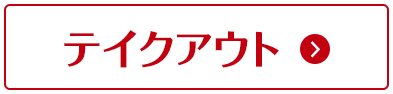 テイクアウト